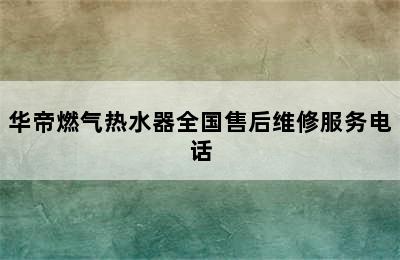 华帝燃气热水器全国售后维修服务电话